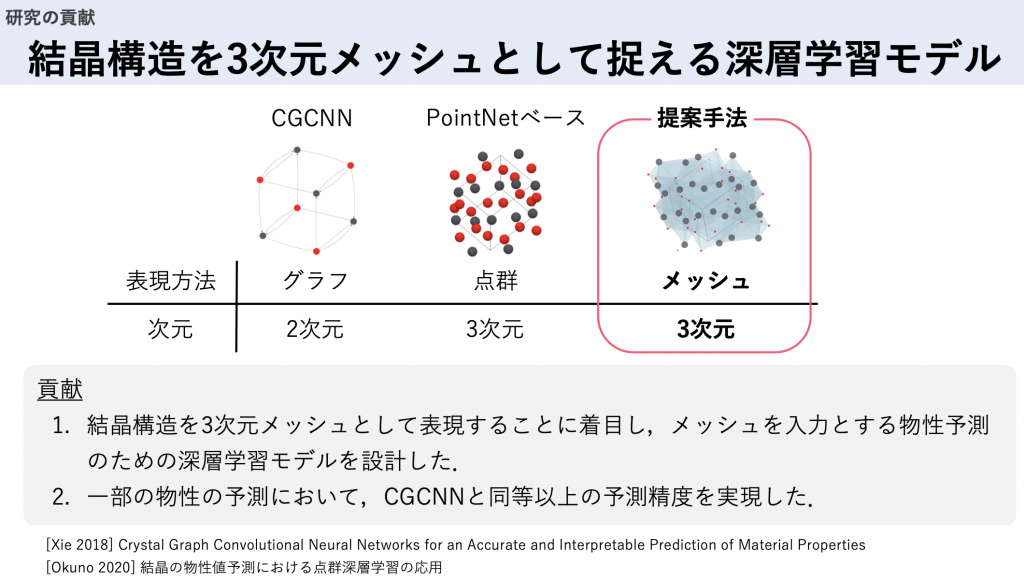 研究の貢献

結晶構造を3次元メッシュとして捉える深層学習モデル

|  | CGCNN | PointNetベース | 提案手法 |
|---|---|---|---|
| 表現方法 | グラフ | 点群 | メッシュ |
| 次元 | 2次元 | 3次元 | 3次元 |

貢献

1. 結晶構造を3次元メッシュとして表現することに着目し，メッシュを入力とする物性予測のための深層学習モデルを設計した.
2. 一部の物性の予測において，CGCNNと同等以上の予測精度を実現した.

[Xie 2018] Crystal Graph Convolutional Neural Networks for an Accurate and Interpretable Prediction of Material Properties
[Okuno 2020] 結晶の物性値予測における点群深層学習の応用